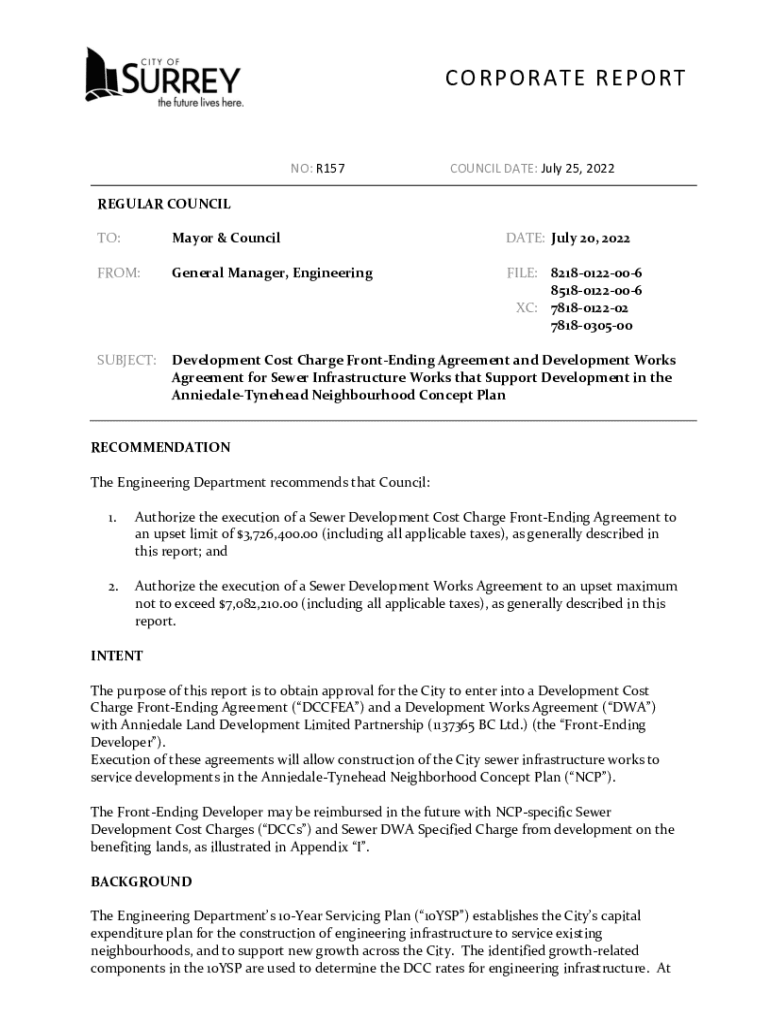 CITY OF SURREY the future lives here.

CORPORATE REPORT

NO: R157

COUNCIL DATE: July 25, 2022

REGULAR COUNCIL

TO: Mayor & Council

DATE: July 20, 2022

FROM: General Manager, Engineering

FILE: 8218-0122-00-6
8518-0122-00-6
XC: 7818-0122-02
7818-0305-00

SUBJECT: Development Cost Charge Front-Ending Agreement and Development Works Agreement for Sewer Infrastructure Works that Support Development in the Anniedale-Tynehead Neighbourhood Concept Plan

RECOMMENDATION

The Engineering Department recommends that Council:

1. Authorize the execution of a Sewer Development Cost Charge Front-Ending Agreement to an upset limit of $3,726,400.00 (including all applicable taxes), as generally described in this report; and

2. Authorize the execution of a Sewer Development Works Agreement to an upset maximum not to exceed $7,082,210.00 (including all applicable taxes), as generally described in this report.

INTENT

The purpose of this report is to obtain approval for the City to enter into a Development Cost Charge Front-Ending Agreement ("DCCFEA") and a Development Works Agreement ("DWA") with Anniedale Land Development Limited Partnership (1137365 BC Ltd.) (the "Front-Ending Developer").
Execution of these agreements will allow construction of the City sewer infrastructure works to service developments in the Anniedale-Tynehead Neighborhood Concept Plan ("NCP").

The Front-Ending Developer may be reimbursed in the future with NCP-specific Sewer Development Cost Charges ("DCCs") and Sewer DWA Specified Charge from development on the benefiting lands, as illustrated in Appendix "I".

BACKGROUND

The Engineering Department's 10-Year Servicing Plan ("10YSP") establishes the City's capital expenditure plan for the construction of engineering infrastructure to service existing neighbourhoods, and to support new growth across the City. The identified growth-related components in the 10YSP are used to determine the DCC rates for engineering infrastructure. At